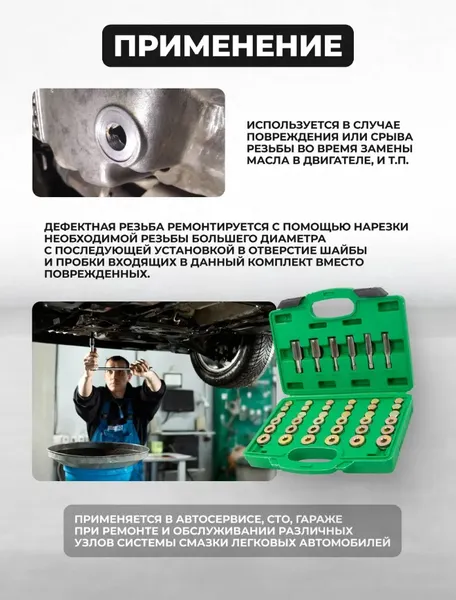 ПРИМЕНЕНИЕ

ИСПОЛЬЗУЕТСЯ В СЛУЧАЕ ПОВРЕЖДЕНИЯ ИЛИ СРЫВА РЕЗЬБЫ ВО ВРЕМЯ ЗАМЕНЫ МАСЛА В ДВИГАТЕЛЕ, И Т.П.

ДЕФЕКТНАЯ РЕЗЬБА РЕМОНТИРУЕТСЯ С ПОМОЩЬЮ НАРЕЗКИ НЕОБХОДИМОЙ РЕЗЬБЫ БОЛЬШЕГО ДИАМЕТРА С ПОСЛЕДУЮЩЕЙ УСТАНОВКОЙ В ОТВЕРСТИЕ ШАЙБЫ И ПРОБКИ ВХОДЯЩИХ В ДАННЫЙ КОМПЛЕКТ ВМЕСТО ПОВРЕЖДЕННЫХ.

ПРИМЕНЯЕТСЯ В АВТОСЕРВИСЕ, СТО, ГАРАЖЕ ПРИ РЕМОНТЕ И ОБСЛУЖИВАНИИ РАЗЛИЧНЫХ УЗЛОВ СИСТЕМЫ СМАЗКИ ЛЕГКОВЫХ АВТОМОБИЛЕЙ